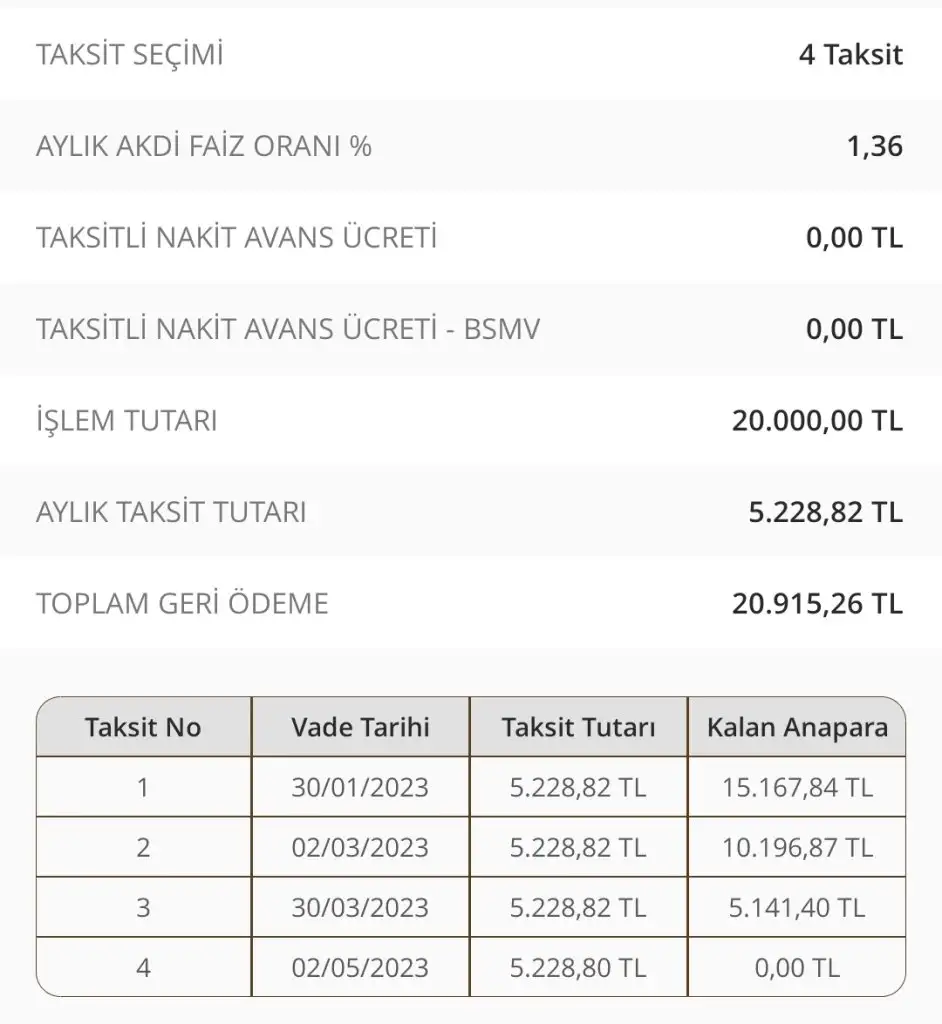 TAKSİT SEÇİMİ 4 Taksit

AYLIK AKDİ FAİZ ORANI % 1,36

TAKSİTLİ NAKİT AVANS ÜCRETİ 0,00 TL

TAKSİTLİ NAKİT AVANS ÜCRETİ - BSMV 0,00 TL

İŞLEM TUTARI 20.000,00 TL

AYLIK TAKSİT TUTARI 5.228,82 TL

TOPLAM GERİ ÖDEME 20.915,26 TL

| Taksit No | Vade Tarihi | Taksit Tutarı | Kalan Anapara |
|---|---|---|---|
| 1 | 30/01/2023 | 5.228,82 TL | 15.167,84 TL |
| 2 | 02/03/2023 | 5.228,82 TL | 10.196,87 TL |
| 3 | 30/03/2023 | 5.228,82 TL | 5.141,40 TL |
| 4 | 02/05/2023 | 5.228,80 TL | 0,00 TL |